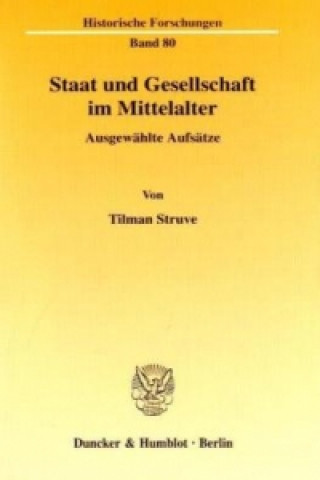 Historische Forschungen

Band 80

Staat und Gesellschaft im Mittelalter

Ausgewählte Aufsätze

Von

Tilman Struve

Duncker & Humblot · Berlin